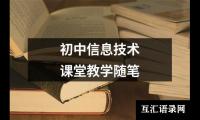 初中信息技术
课堂教学随笔

互汇语录网